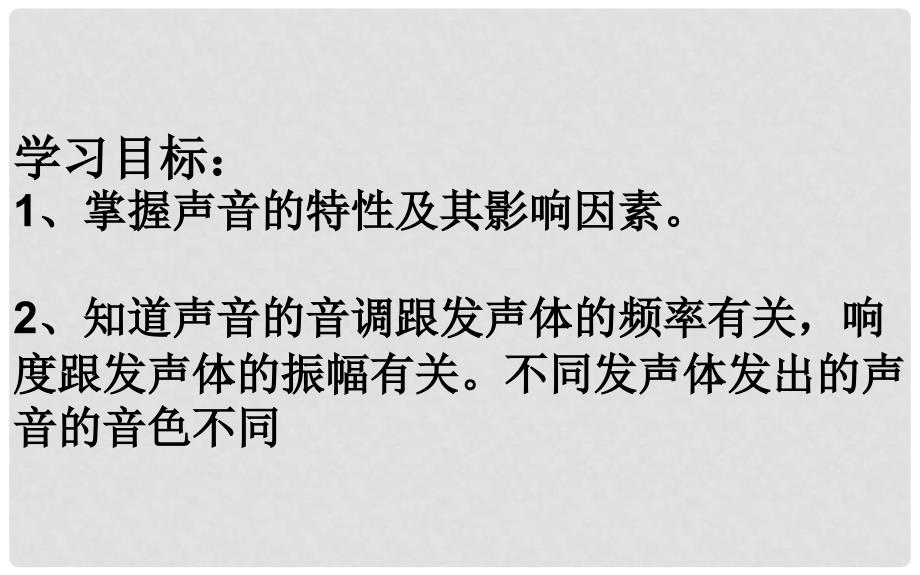 学习目标：
1、掌握声音的特性及其影响因素。

2、知道声音的音调跟发声体的频率有关，响度跟发声体的振幅有关。不同发声体发出的声音的音色不同